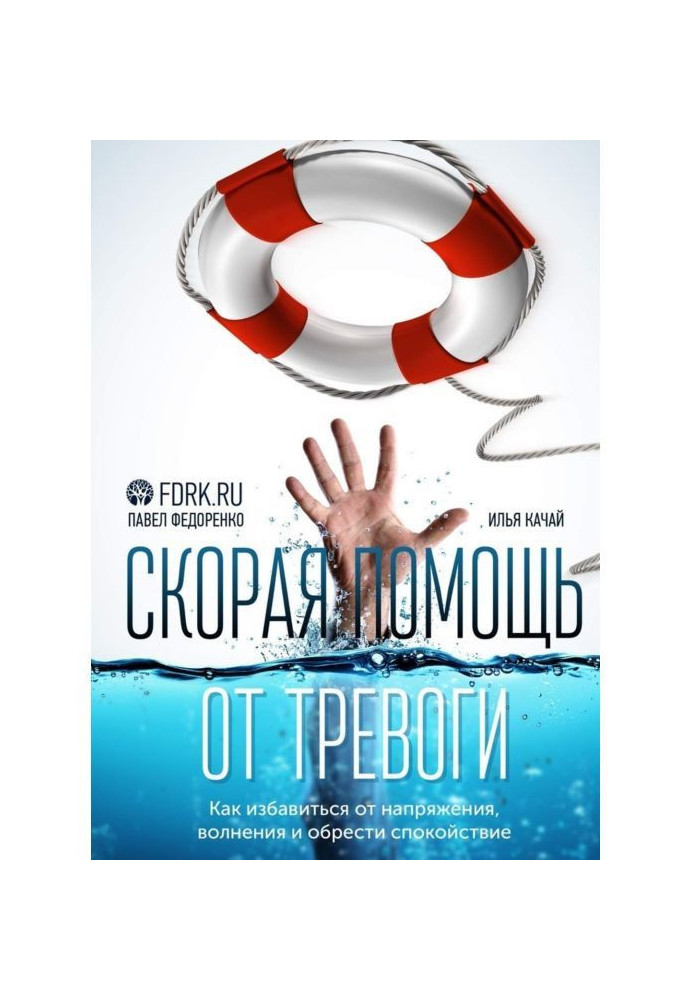 FDRK.RU
ПАВЕЛ ФЕДОРЕНКО
ИЛЬЯ КАЧАЙ

СКОРАЯ ПОМОЩЬ
ОТ ТРЕВОГИ

Как избавиться от напряжения, волнения и обрести спокойствие